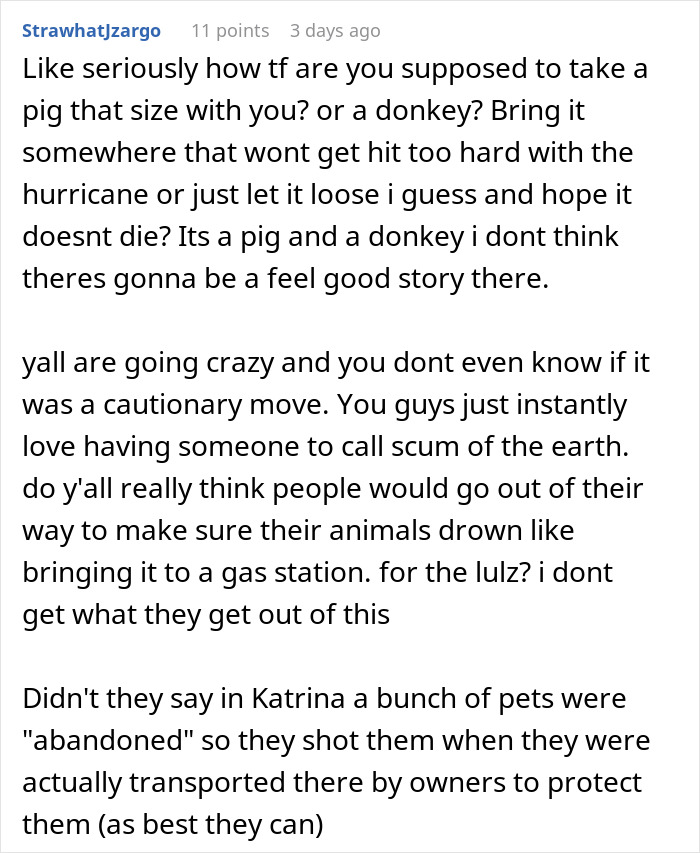 StrawhatJzargo 11 points 3 days ago

Like seriously how tf are you supposed to take a pig that size with you? or a donkey? Bring it somewhere that wont get hit too hard with the hurricane or just let it loose i guess and hope it doesnt die? Its a pig and a donkey i dont think theres gonna be a feel good story there.

yall are going crazy and you dont even know if it was a cautionary move. You guys just instantly love having someone to call scum of the earth. do y'all really think people would go out of their way to make sure their animals drown like bringing it to a gas station. for the lulz? i dont get what they get out of this

Didn't they say in Katrina a bunch of pets were "abandoned" so they shot them when they were actually transported there by owners to protect them (as best they can)